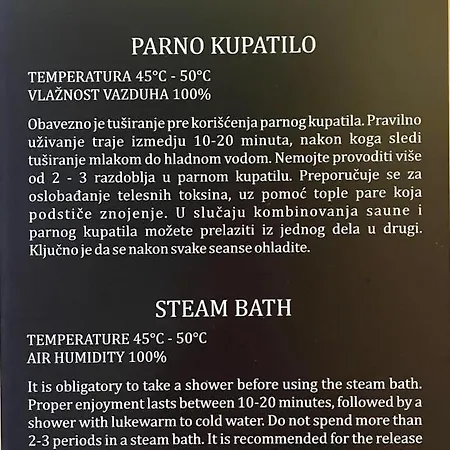 PARNO KUPATILO

TEMPERATURA 45°C - 50°C
VLAŽNOST VAZDUHA 100%

Obavezno je tuširanje pre korišćenja parnog kupatila. Pravilno uživanje traje izmedju 10-20 minuta, nakon koga sledi tuširanje mlakom do hladnom vodom. Nemojte provoditi više od 2 - 3 razdoblja u parnom kupatilu. Preporučuje se za oslobađanje telesnih toksina, uz pomoć tople pare koja podstiče znojenje. U slučaju kombinovanja saune i parnog kupatila možete prelaziti iz jednog dela u drugi. Ključno je da se nakon svake seanse ohladite.

STEAM BATH

TEMPERATURE 45°C - 50°C
AIR HUMIDITY 100%

It is obligatory to take a shower before using the steam bath. Proper enjoyment lasts between 10-20 minutes, followed by a shower with lukewarm to cold water. Do not spend more than 2-3 periods in a steam bath. It is recommended for the release